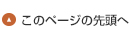 このページの先頭へ